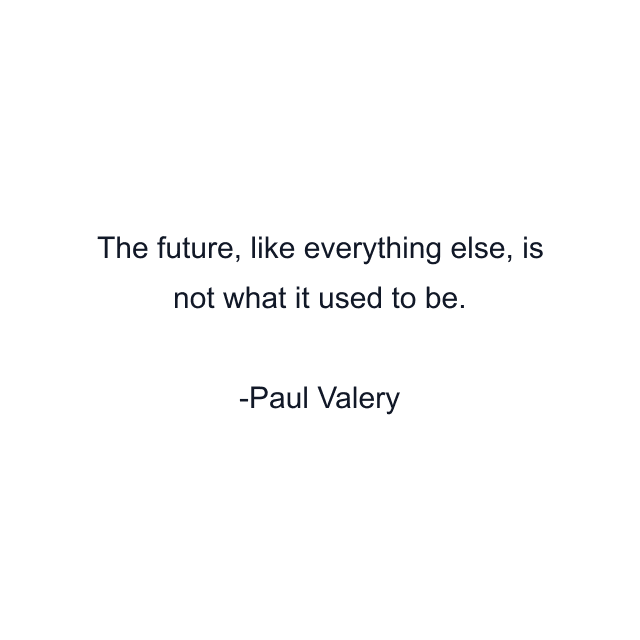 The future, like everything else, is not what it used to be.

-Paul Valery